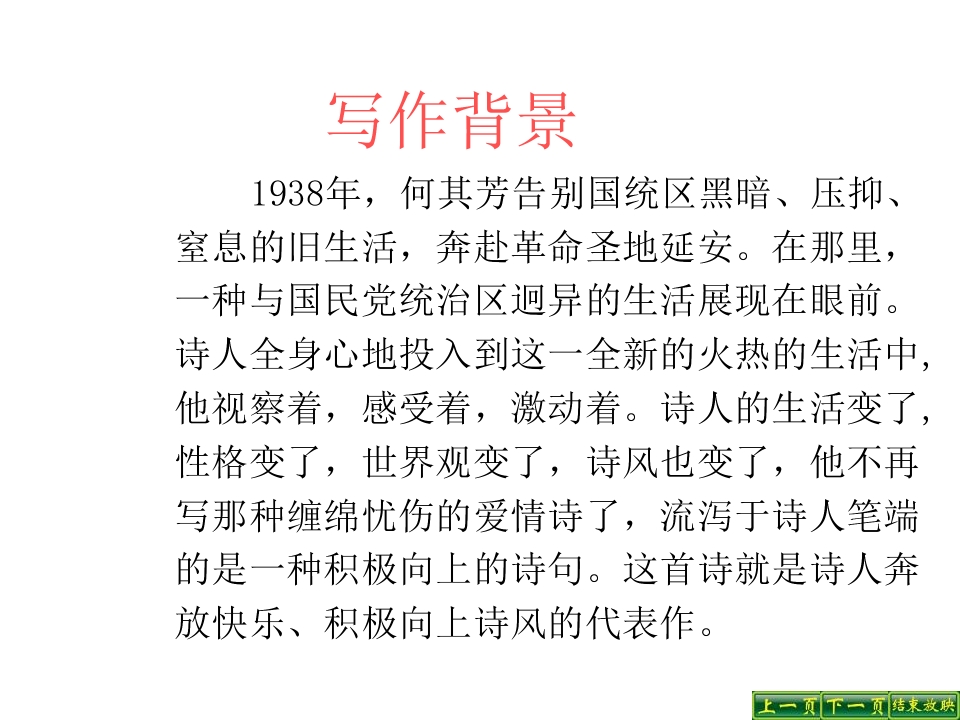 写作背景

1938年，何其芳告别国统区黑暗、压抑、窒息的旧生活，奔赴革命圣地延安。在那里，一种与国民党统治区迥异的生活展现在眼前。诗人全身心地投入到这一全新的火热的生活中，他视察着，感受着，激动着。诗人的生活变了，性格变了，世界观变了，诗风也变了，他不再写那种缠绵忧伤的爱情诗了，流泻于诗人笔端的是一种积极向上的诗句。这首诗就是诗人奔放快乐、积极向上诗风的代表作。

上一页 下一页 结束放映